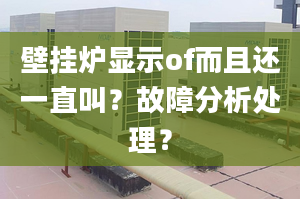 壁挂炉显示of而且还一直叫？故障分析处理？